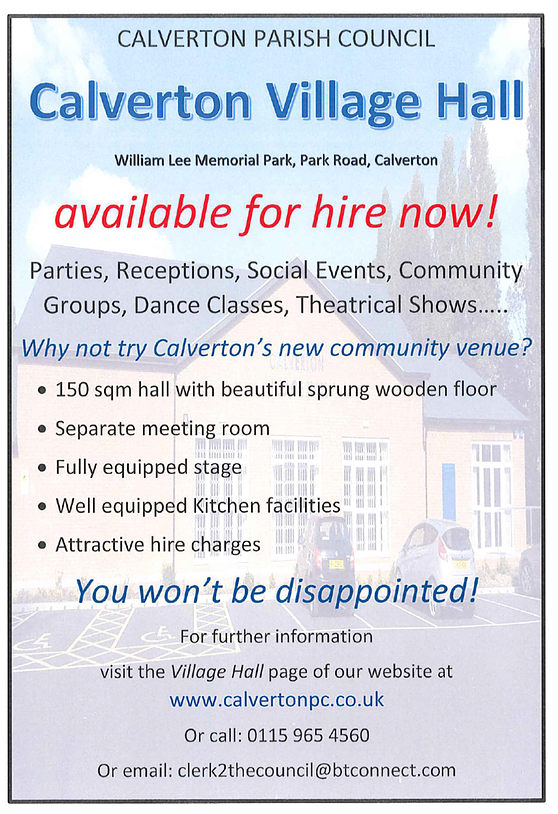 CALVERTON PARISH COUNCIL

Calverton Village Hall

William Lee Memorial Park, Park Road, Calverton

available for hire now!

Parties, Receptions, Social Events, Community Groups, Dance Classes, Theatrical Shows.....

Why not try Calverton's new community venue?

• 150 sqm hall with beautiful sprung wooden floor
• Separate meeting room
• Fully equipped stage
• Well equipped Kitchen facilities
• Attractive hire charges

You won't be disappointed!

For further information
visit the Village Hall page of our website at
www.calvertonpc.co.uk
Or call: 0115 965 4560
Or email: clerk2thecouncil@btconnect.com